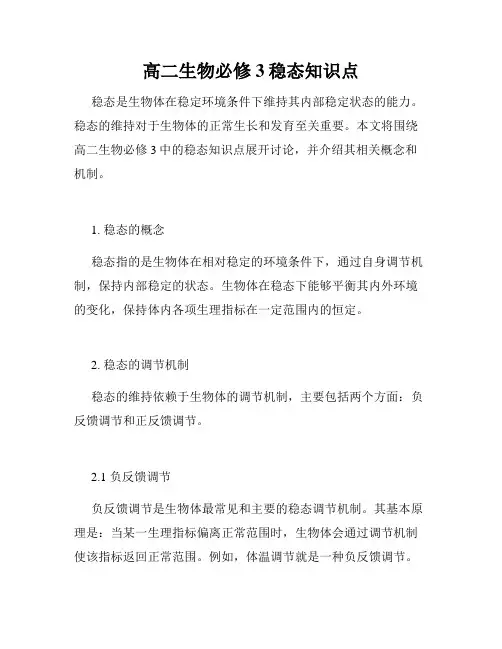 高二生物必修 3 稳态知识点

稳态是生物体在稳定环境条件下维持其内部稳定状态的能力。稳态的维持对于生物体的正常生长和发育至关重要。本文将围绕高二生物必修 3 中的稳态知识点展开讨论，并介绍其相关概念和机制。

1. 稳态的概念

稳态指的是生物体在相对稳定的环境条件下，通过自身调节机制，保持内部稳定的状态。生物体在稳态下能够平衡其内外环境的变化，保持体内各项生理指标在一定范围内的恒定。

2. 稳态的调节机制

稳态的维持依赖于生物体的调节机制，主要包括两个方面：负反馈调节和正反馈调节。

2.1 负反馈调节

负反馈调节是生物体最常见和主要的稳态调节机制。其基本原理是：当某一生理指标偏离正常范围时，生物体会通过调节机制使该指标返回正常范围。例如，体温调节就是一种负反馈调节。